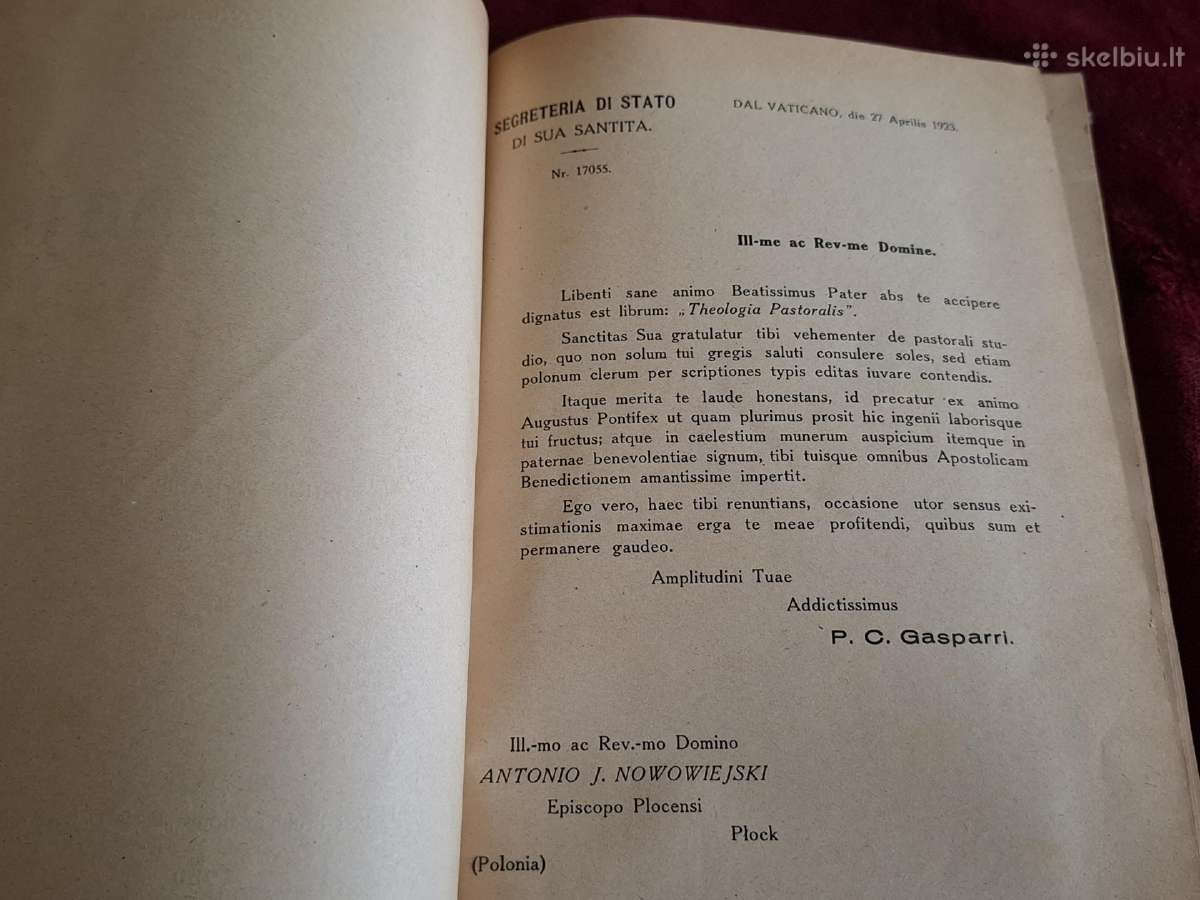 skelbiu.lt

SEGRETERIA DI STATO
DI SUA SANTITA.

Nr. 17055.

DAL VATICANO, die 27 Aprilis 1923.

Ill-me ac Rev-me Domine.

Libenti sane animo Beatissimus Pater abs te accipere dignatus est librum: „Theologia Pastoralis".

Sanctitas Sua gratulatur tibi vehementer de pastorali studio, quo non solum tui gregis saluti consulere soles, sed etiam polonum clerum per scriptiones typis editas iuvare contendis.

Itaque merita te laude honestans, id precatur ex animo Augustus Pontifex ut quam plurimus prosit hic ingenii laborisque tui fructus; atque in caelestium munerum auspicium itemque in paternae benevolentiae signum, tibi tuisque omnibus Apostolicam Benedictionem amantissime impertit.

Ego vero, haec tibi renuntians, occasione utor sensus existimationis maximae erga te meae profitendi, quibus sum et permanere gaudeo.

Amplitudini Tuae

Addictissimus

P. C. Gasparri.

Ill.-mo ac Rev.-mo Domino
ANTONIO J. NOWOWIEJSKI
Episcopo Plocensi
Płock
(Polonia)